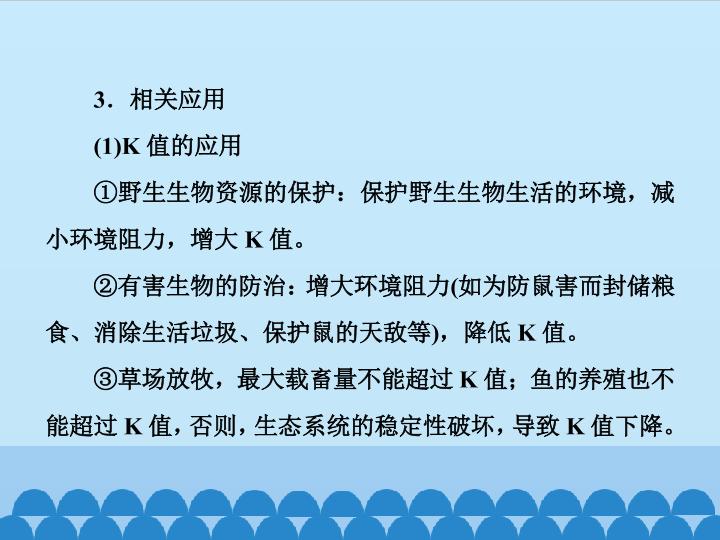 3.相关应用

(1)K值的应用

①野生生物资源的保护：保护野生生物生活的环境，减小环境阻力，增大K值。

②有害生物的防治：增大环境阻力(如为防鼠害而封储粮食、消除生活垃圾、保护鼠的天敌等)，降低K值。

③草场放牧，最大载畜量不能超过K值；鱼的养殖也不能超过K值，否则，生态系统的稳定性破坏，导致K值下降。